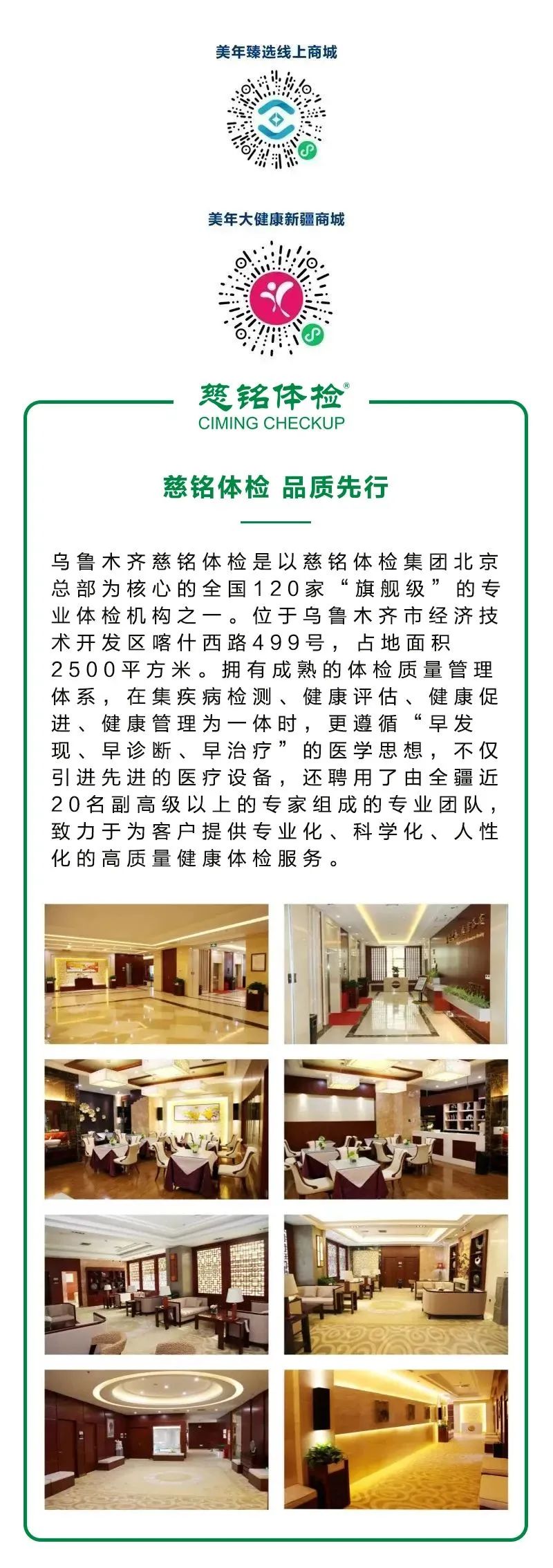 美年臻选线上商城

美年大健康新疆商城

慈铭体检®
CIMING CHECKUP

慈铭体检 品质先行

乌鲁木齐慈铭体检是以慈铭体检集团北京总部为核心的全国120家“旗舰级”的专业体检机构之一。位于乌鲁木齐市经济技术开发区喀什西路499号，占地面积2500平方米。拥有成熟的体检质量管理体系，在集疾病检测、健康评估、健康促进、健康管理为一体时，更遵循“早发现、早诊断、早治疗”的医学思想，不仅引进先进的医疗设备，还聘用了由全疆近20名副高级以上的专家组成的专业团队，致力于为客户提供专业化、科学化、人性化的高质量健康体检服务。